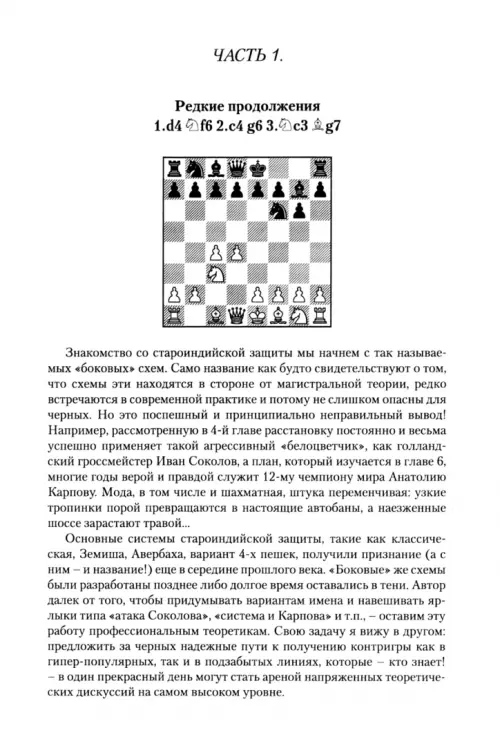 ЧАСТЬ 1.

Редкие продолжения
1.d4 ♘f6 2.c4 g6 3.♘c3 ♗g7

Знакомство со староиндийской защиты мы начнем с так называемых «боковых» схем. Само название как будто свидетельствуют о том, что схемы эти находятся в стороне от магистральной теории, редко встречаются в современной практике и потому не слишком опасны для черных. Но это поспешный и принципиально неправильный вывод! Например, рассмотренную в 4-й главе расстановку постоянно и весьма успешно применяет такой агрессивный «белоцветчик», как голландский гроссмейстер Иван Соколов, а план, который изучается в главе 6, многие годы верой и правдой служит 12-му чемпиону мира Анатолию Карпову. Мода, в том числе и шахматная, штука переменчивая: узкие тропинки порой превращаются в настоящие автобаны, а наезженные шоссе зарастают травой...

Основные системы староиндийской защиты, такие как классическая, Земиша, Авербаха, вариант 4-х пешек, получили признание (а с ним – и название!) еще в середине прошлого века. «Боковые» же схемы были разработаны позднее либо долгое время оставались в тени. Автор далек от того, чтобы придумывать вариантам имена и навешивать ярлыки типа «атака Соколова», «система и Карпова» и т.п., – оставим эту работу профессиональным теоретикам. Свою задачу я вижу в другом: предложить за черных надежные пути к получению контригры как в гипер-популярных, так и в подзабытых линиях, которые – кто знает! – в один прекрасный день могут стать ареной напряженных теоретических дискуссий на самом высоком уровне.